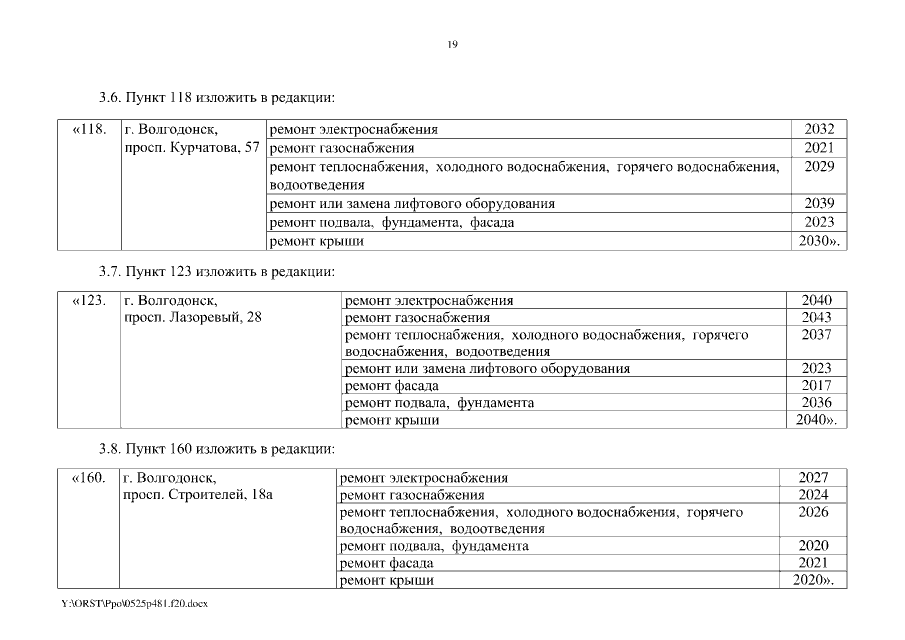 19

3.6. Пункт 118 изложить в редакции:

| «118. | г. Волгодонск, просп. Курчатова, 57 | ремонт электроснабжения | 2032 |
|---|---|---|---|
| | | ремонт газоснабжения | 2021 |
| | | ремонт теплоснабжения, холодного водоснабжения, горячего водоснабжения, водоотведения | 2029 |
| | | ремонт или замена лифтового оборудования | 2039 |
| | | ремонт подвала, фундамента, фасада | 2023 |
| | | ремонт крыши | 2030». |

3.7. Пункт 123 изложить в редакции:

| «123. | г. Волгодонск, просп. Лазоревый, 28 | ремонт электроснабжения | 2040 |
|---|---|---|---|
| | | ремонт газоснабжения | 2043 |
| | | ремонт теплоснабжения, холодного водоснабжения, горячего водоснабжения, водоотведения | 2037 |
| | | ремонт или замена лифтового оборудования | 2023 |
| | | ремонт фасада | 2017 |
| | | ремонт подвала, фундамента | 2036 |
| | | ремонт крыши | 2040». |

3.8. Пункт 160 изложить в редакции:

| «160. | г. Волгодонск, просп. Строителей, 18а | ремонт электроснабжения | 2027 |
|---|---|---|---|
| | | ремонт газоснабжения | 2024 |
| | | ремонт теплоснабжения, холодного водоснабжения, горячего водоснабжения, водоотведения | 2026 |
| | | ремонт подвала, фундамента | 2020 |
| | | ремонт фасада | 2021 |
| | | ремонт крыши | 2020». |

Y:\ORST\Ppo\0525p481.f20.docx